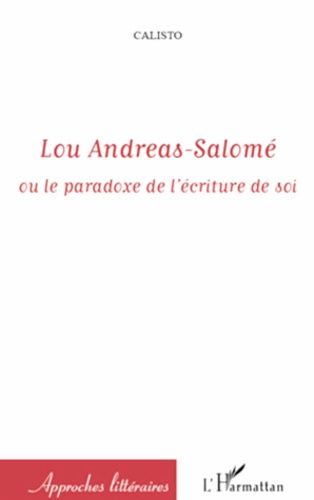 CALISTO

Lou Andreas-Salomé
ou le paradoxe de l'écriture de soi

Approches littéraires

L'Harmattan